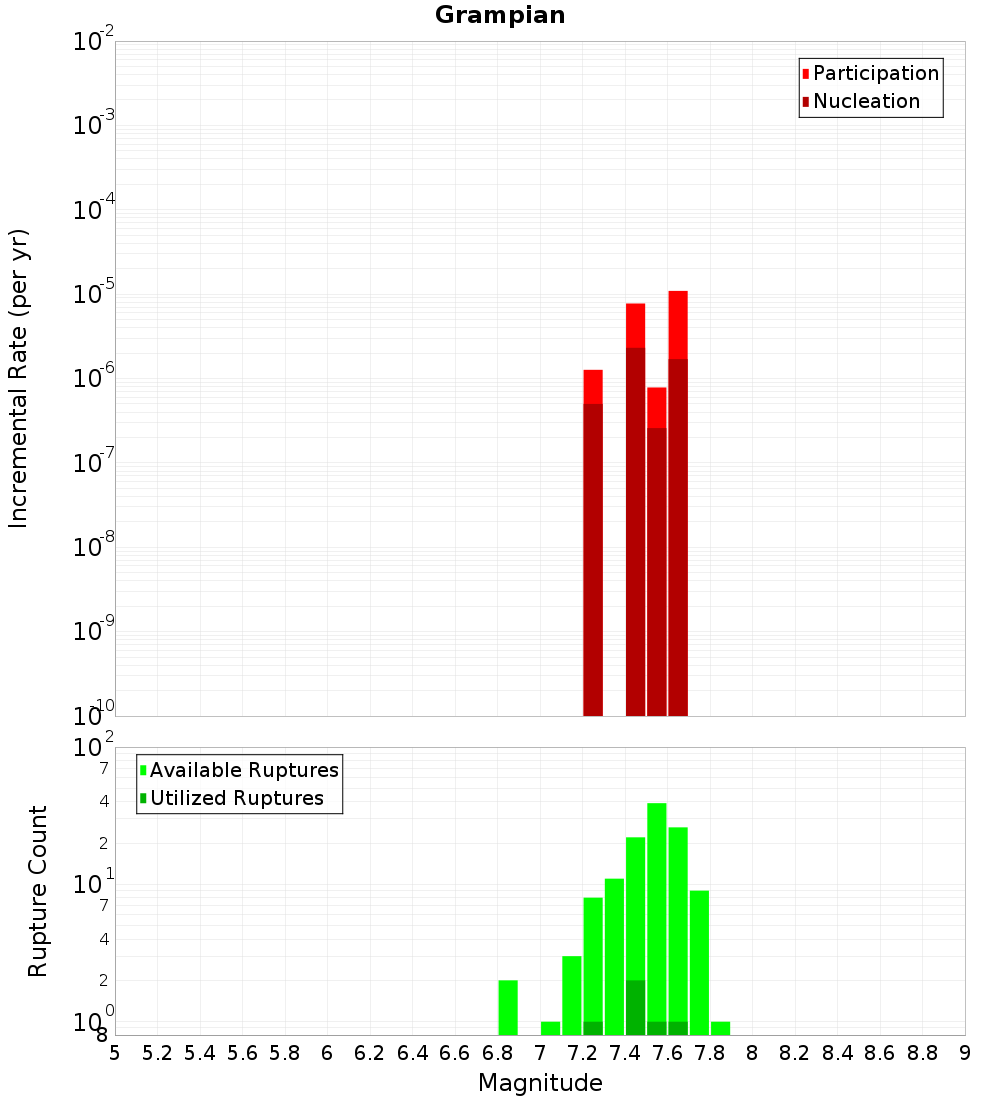 Grampian

Participation
Nucleation

Incremental Rate (per yr)

$10^{-2}$
$10^{-3}$
$10^{-4}$
$10^{-5}$
$10^{-6}$
$10^{-7}$
$10^{-8}$
$10^{-9}$
$10^{-10}$

Available Ruptures
Utilized Ruptures

Rupture Count

$10^{2}$
7
4
2
$10^{1}$
7
4
2
$10^{0}$
8

5 5.2 5.4 5.6 5.8 6 6.2 6.4 6.6 6.8 7 7.2 7.4 7.6 7.8 8 8.2 8.4 8.6 8.8 9

Magnitude